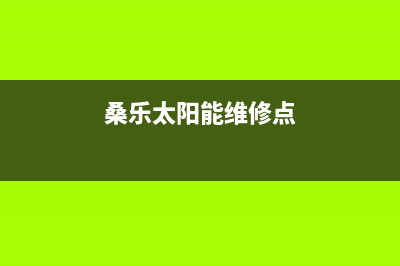 桑乐太阳能维修点